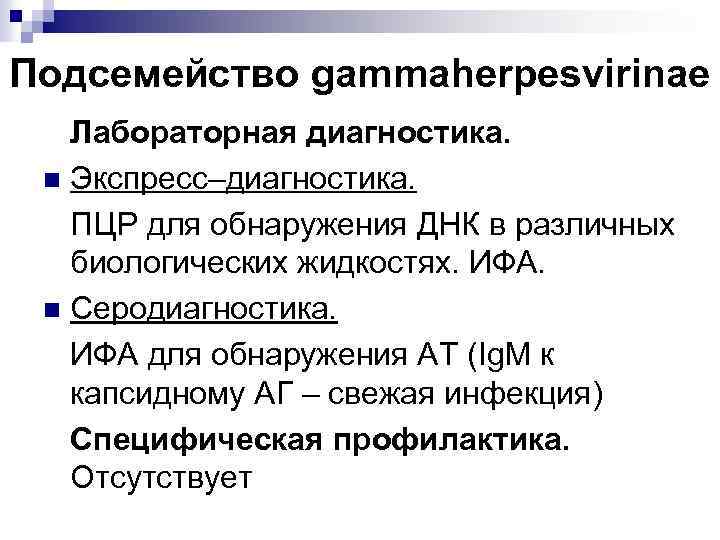 Подсемейство gammaherpesvirinae

Лабораторная диагностика.

Экспресс–диагностика.

ПЦР для обнаружения ДНК в различных биологических жидкостях. ИФА.

Серодиагностика.

ИФА для обнаружения АТ (IgM к капсидному АГ – свежая инфекция)

Специфическая профилактика. Отсутствует